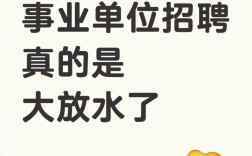 事业单位招聘
真的是
大放水了